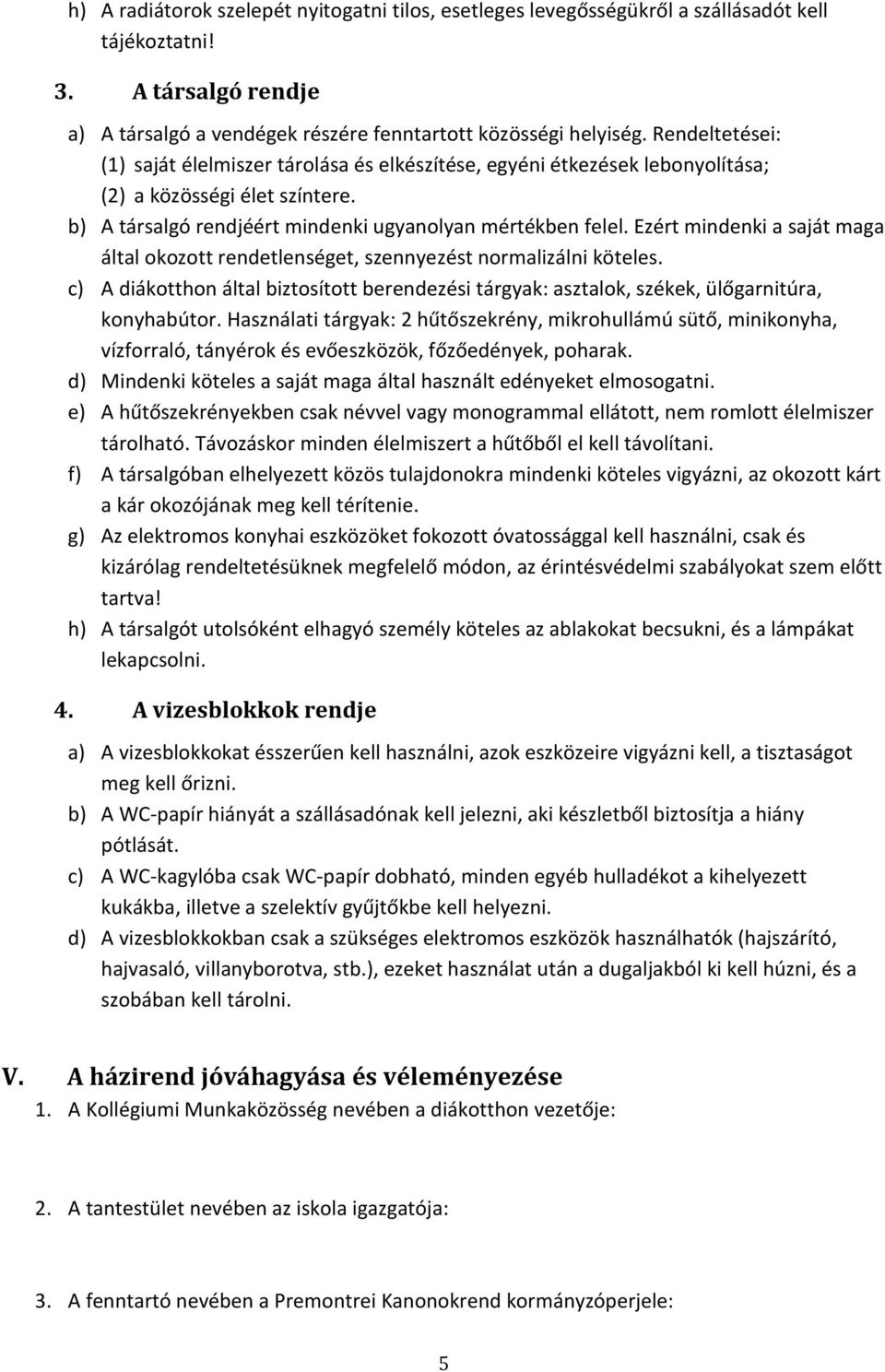 h) A radiátorok szelepét nyitogatni tilos, esetleges levegősségükről a szállásadót kell tájékoztatni!

3. A társalgó rendje

a) A társalgó a vendégek részére fenntartott közösségi helyiség. Rendeltetései: (1) saját élelmiszer tárolása és elkészítése, egyéni étkezések lebonyolítása; (2) a közösségi élet színtere.
b) A társalgó rendjéért mindenki ugyanolyan mértékben felel. Ezért mindenki a saját maga által okozott rendetlenséget, szennyezést normalizálni köteles.
c) A diákotthon által biztosított berendezési tárgyak: asztalok, székek, ülőgarnitúra, konyhabútor. Használati tárgyak: 2 hűtőszekrény, mikrohullámú sütő, minikonyha, vízforraló, tányérok és evőeszközök, főzőedények, poharak.
d) Mindenki köteles a saját maga által használt edényeket elmosogatni.
e) A hűtőszekrényekben csak névvel vagy monogrammal ellátott, nem romlott élelmiszer tárolható. Távozáskor minden élelmiszert a hűtőből el kell távolítani.
f) A társalgóban elhelyezett közös tulajdonokra mindenki köteles vigyázni, az okozott kárt a kár okozójának meg kell térítenie.
g) Az elektromos konyhai eszközöket fokozott óvatossággal kell használni, csak és kizárólag rendeltetésüknek megfelelő módon, az érintésvédelmi szabályokat szem előtt tartva!
h) A társalgót utolsóként elhagyó személy köteles az ablakokat becsukni, és a lámpákat lekapcsolni.

4. A vizesblokkok rendje

a) A vizesblokkokat ésszerűen kell használni, azok eszközeire vigyázni kell, a tisztaságot meg kell őrizni.
b) A WC-papír hiányát a szállásadónak kell jelezni, aki készletből biztosítja a hiány pótlását.
c) A WC-kagylóba csak WC-papír dobható, minden egyéb hulladékot a kihelyezett kukákba, illetve a szelektív gyűjtőkbe kell helyezni.
d) A vizesblokkokban csak a szükséges elektromos eszközök használhatók (hajszárító, hajvasaló, villanyborotva, stb.), ezeket használat után a dugaljakból ki kell húzni, és a szobában kell tárolni.

V. A házirend jóváhagyása és véleményezése
1. A Kollégiumi Munkaközösség nevében a diákotthon vezetője:

2. A tantestület nevében az iskola igazgatója:

3. A fenntartó nevében a Premontrei Kanonokrend kormányzóperjele:

5